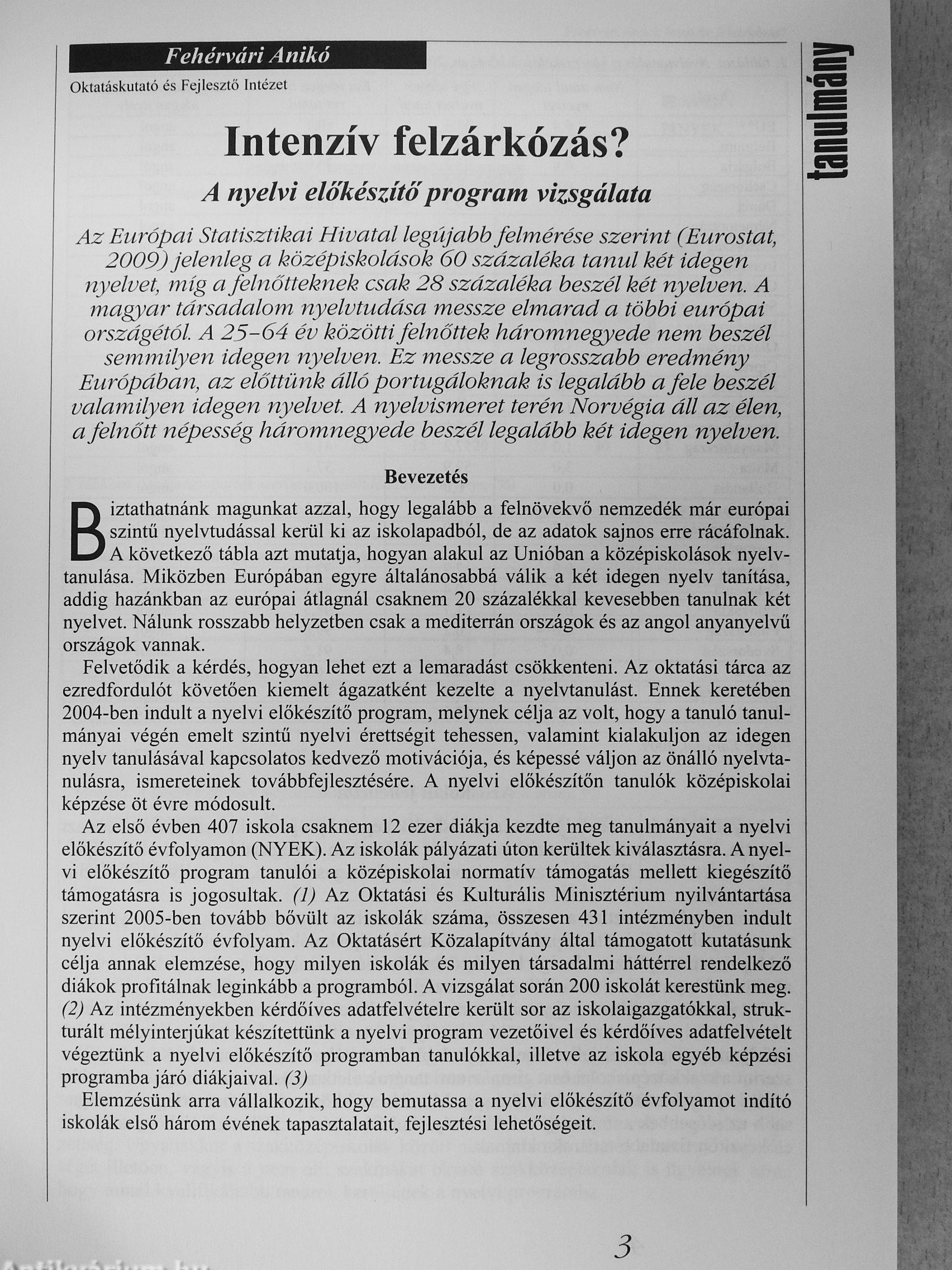 Fehérvári Anikó

Oktatáskutató és Fejlesztő Intézet

tanulmány

Intenzív felzárkózás?

A nyelvi előkészítő program vizsgálata

Az Európai Statisztikai Hivatal legújabb felmérése szerint (Eurostat, 2009) jelenleg a középiskolások 60 százaléka tanul két idegen nyelvet, míg a felnőtteknek csak 28 százaléka beszél két nyelven. A magyar társadalom nyelvtudása messze elmarad a többi európai országétól. A 25–64 év közötti felnőttek háromnegyede nem beszél semmilyen idegen nyelven. Ez messze a legrosszabb eredmény Európában, az előttünk álló portugáloknak is legalább a fele beszél valamilyen idegen nyelvet. A nyelvismeret terén Norvégia áll az élen, a felnőtt népesség háromnegyede beszél legalább két idegen nyelven.

Bevezetés

Biztathatnánk magunkat azzal, hogy legalább a felnövekvő nemzedék már európai szintű nyelvtudással kerül ki az iskolapadból, de az adatok sajnos erre rácáfolnak. A következő tábla azt mutatja, hogyan alakul az Unióban a középiskolások nyelvtanulása. Miközben Európában egyre általánosabbá válik a két idegen nyelv tanítása, addig hazánkban az európai átlagnál csaknem 20 százalékkal kevesebben tanulnak két nyelvet. Nálunk rosszabb helyzetben csak a mediterrán országok és az angol anyanyelvű országok vannak.

Felvetődik a kérdés, hogyan lehet ezt a lemaradást csökkenteni. Az oktatási tárca az ezredfordulót követően kiemelt ágazatként kezelte a nyelvtanulást. Ennek keretében 2004-ben indult a nyelvi előkészítő program, melynek célja az volt, hogy a tanuló tanulmányai végén emelt szintű nyelvi érettségit tehessen, valamint kialakuljon az idegen nyelv tanulásával kapcsolatos kedvező motivációja, és képessé váljon az önálló nyelvtanulásra, ismereteinek továbbfejlesztésére. A nyelvi előkészítőn tanulók középiskolai képzése öt évre módosult.

Az első évben 407 iskola csaknem 12 ezer diákja kezdte meg tanulmányait a nyelvi előkészítő évfolyamon (NYEK). Az iskolák pályázati úton kerültek kiválasztásra. A nyelvi előkészítő program tanulói a középiskolai normatív támogatás mellett kiegészítő támogatásra is jogosultak. (1) Az Oktatási és Kulturális Minisztérium nyilvántartása szerint 2005-ben tovább bővült az iskolák száma, összesen 431 intézményben indult nyelvi előkészítő évfolyam. Az Oktatásért Közalapítvány által támogatott kutatásunk célja annak elemzése, hogy milyen iskolák és milyen társadalmi háttérrel rendelkező diákok profitálnak leginkább a programból. A vizsgálat során 200 iskolát kerestünk meg. (2) Az intézményekben kérdőíves adatfelvételre került sor az iskolaigazgatókkal, strukturált mélyinterjúkat készítettünk a nyelvi program vezetőivel és kérdőíves adatfelvételt végeztünk a nyelvi előkészítő programban tanulókkal, illetve az iskola egyéb képzési programba járó diákjaival. (3)

Elemzésünk arra vállalkozik, hogy bemutassa a nyelvi előkészítő évfolyamot indító iskolák első három évének tapasztalatait, fejlesztési lehetőségeit.

3